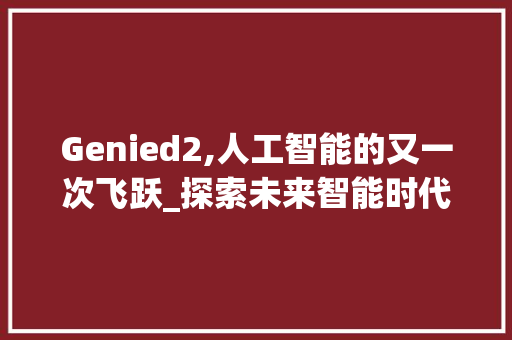 Genied2,人工智能的又一次飞跃_探索未来智能时代